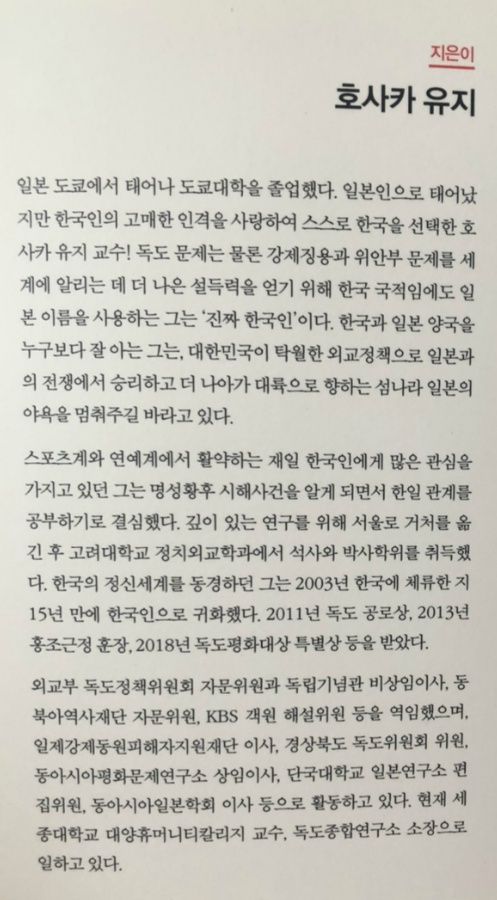 지은이

호사카 유지

일본 도쿄에서 태어나 도쿄대학을 졸업했다. 일본인으로 태어났지만 한국인의 고매한 인격을 사랑하여 스스로 한국을 선택한 호사카 유지 교수! 독도 문제는 물론 강제징용과 위안부 문제를 세계에 알리는 데 더 나은 설득력을 얻기 위해 한국 국적임에도 일본 이름을 사용하는 그는 '진짜 한국인'이다. 한국과 일본 양국을 누구보다 잘 아는 그는, 대한민국이 탁월한 외교정책으로 일본과의 전쟁에서 승리하고 더 나아가 대륙으로 향하는 섬나라 일본의 야욕을 멈춰주길 바라고 있다.

스포츠계와 연예계에서 활약하는 재일 한국인에게 많은 관심을 가지고 있던 그는 명성황후 시해사건을 알게 되면서 한일 관계를 공부하기로 결심했다. 깊이 있는 연구를 위해 서울로 거처를 옮긴 후 고려대학교 정치외교학과에서 석사와 박사학위를 취득했다. 한국의 정신세계를 동경하던 그는 2003년 한국에 체류한 지 15년 만에 한국인으로 귀화했다. 2011년 독도 공로상, 2013년 홍조근정 훈장, 2018년 독도평화대상 특별상 등을 받았다.

외교부 독도정책위원회 자문위원과 독립기념관 비상임이사, 동북아역사재단 자문위원, KBS 객원 해설위원 등을 역임했으며, 일제강제동원피해자지원재단 이사, 경상북도 독도위원회 위원, 동아시아평화문제연구소 상임이사, 단국대학교 일본연구소 편집위원, 동아시아일본학회 이사 등으로 활동하고 있다. 현재 세종대학교 대양휴머니티칼리지 교수, 독도종합연구소 소장으로 일하고 있다.